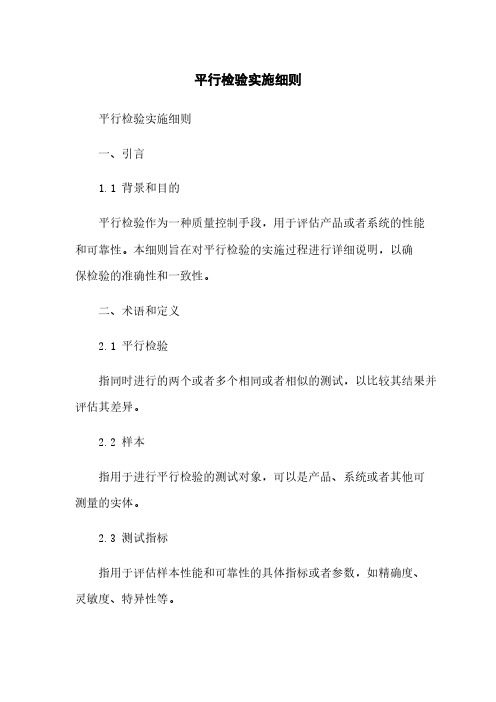 平行检验实施细则

平行检验实施细则

一、引言

1.1 背景和目的

平行检验作为一种质量控制手段，用于评估产品或者系统的性能和可靠性。本细则旨在对平行检验的实施过程进行详细说明，以确保检验的准确性和一致性。

二、术语和定义

2.1 平行检验

指同时进行的两个或者多个相同或者相似的测试，以比较其结果并评估其差异。

2.2 样本

指用于进行平行检验的测试对象，可以是产品、系统或者其他可测量的实体。

2.3 测试指标

指用于评估样本性能和可靠性的具体指标或者参数，如精确度、灵敏度、特异性等。